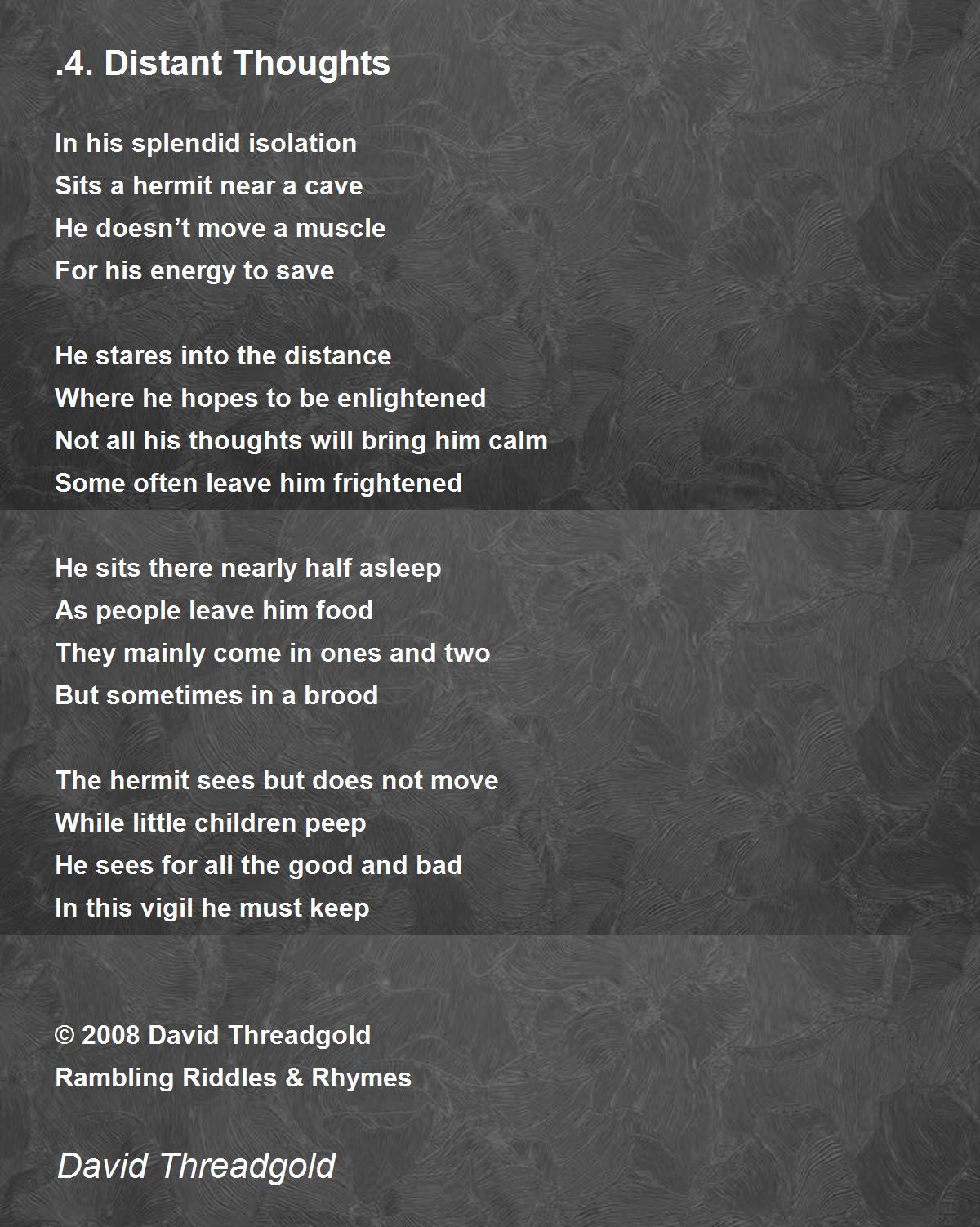 .4. Distant Thoughts

In his splendid isolation
Sits a hermit near a cave
He doesn’t move a muscle
For his energy to save

He stares into the distance
Where he hopes to be enlightened
Not all his thoughts will bring him calm
Some often leave him frightened

He sits there nearly half asleep
As people leave him food
They mainly come in ones and two
But sometimes in a brood

The hermit sees but does not move
While little children peep
He sees for all the good and bad
In this vigil he must keep

© 2008 David Threadgold
Rambling Riddles & Rhymes

David Threadgold